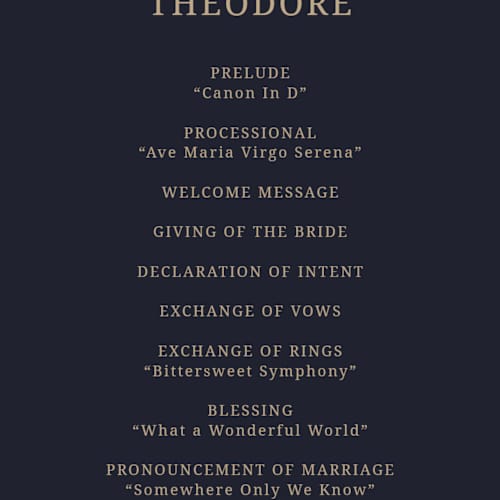 THEODORE

PRELUDE
“Canon In D”

PROCESSIONAL
“Ave Maria Virgo Serena”

WELCOME MESSAGE

GIVING OF THE BRIDE

DECLARATION OF INTENT

EXCHANGE OF VOWS

EXCHANGE OF RINGS
“Bittersweet Symphony”

BLESSING
“What a Wonderful World”

PRONOUNCEMENT OF MARRIAGE
“Somewhere Only We Know”